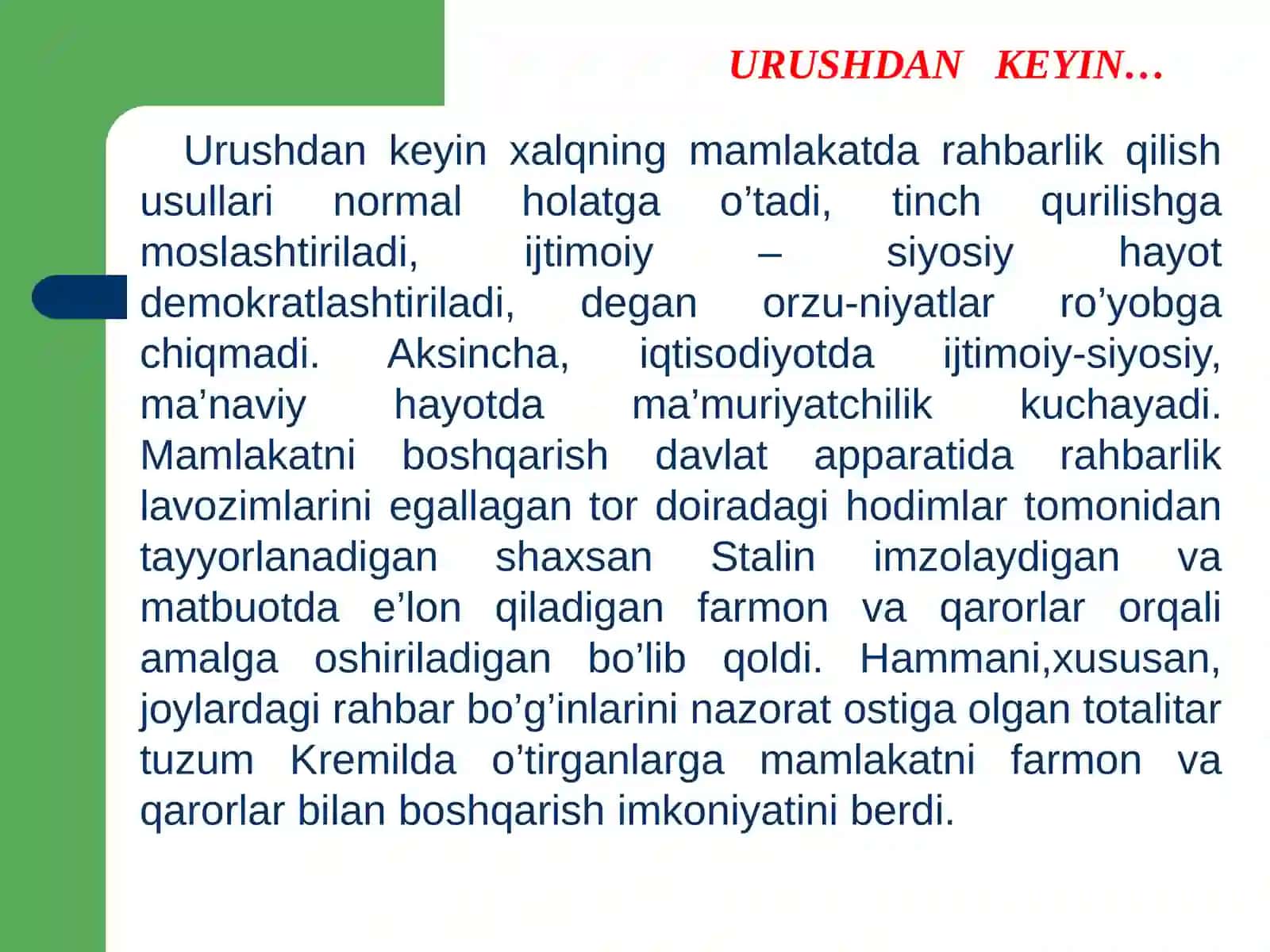 URUSHDAN KEYIN…

Urushdan keyin xalqning mamlakatda rahbarlik qilish usullari normal holatga o’tadi, tinch qurilishga moslashtiriladi, ijtimoiy – siyosiy hayot demokratlashtiriladi, degan orzu-niyatlar ro’yobga chiqmadi. Aksincha, iqtisodiyotda ijtimoiy-siyosiy, ma’naviy hayotda ma’muriyatchilik kuchayadi. Mamlakatni boshqarish davlat apparatida rahbarlik lavozimlarini egallagan tor doiradagi hodimlar tomonidan tayyorlanadigan shaxsan Stalin imzolaydigan va matbuotda e’lon qiladigan farmon va qarorlar orqali amalga oshiriladigan bo’lib qoldi. Hammani,xususan, joylardagi rahbar bo’g’inlarini nazorat ostiga olgan totalitar tuzum Kremilda o’tirganlarga mamlakatni farmon va qarorlar bilan boshqarish imkoniyatini berdi.